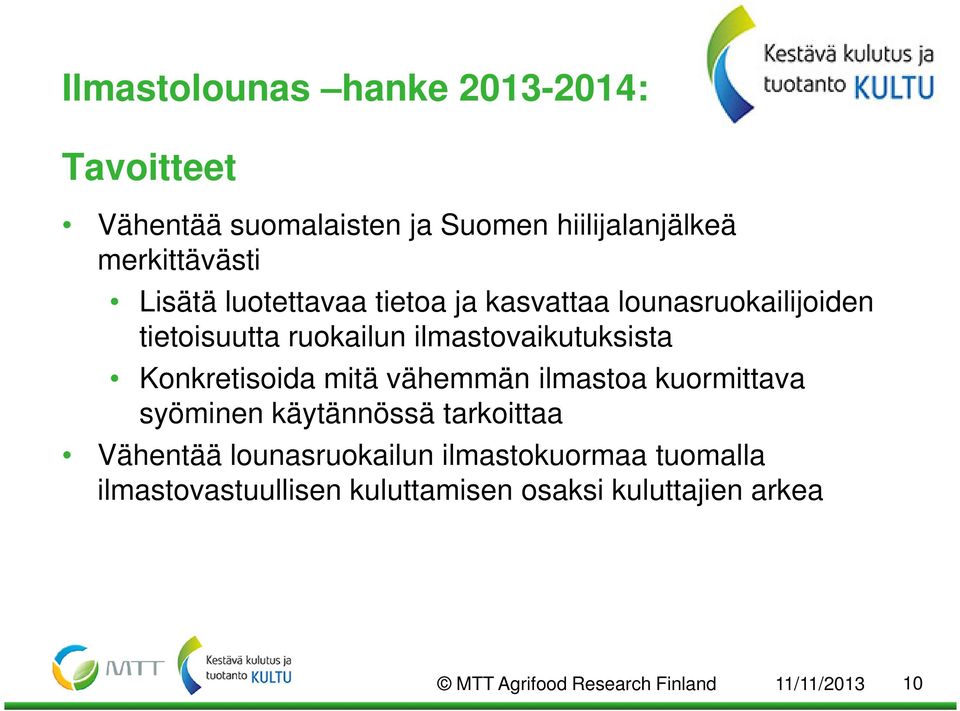 Ilmastolounas –hanke 2013-2014:

Kestävä kulutus ja tuotanto KULTU

Tavoitteet

• Vähentää suomalaisten ja Suomen hiilijalanjälkeä merkittävästi
  • Lisätä luotettavaa tietoa ja kasvattaa lounasruokailijoiden tietoisuutta ruokailun ilmastovaikutuksista
  • Konkretisoida mitä vähemmän ilmastoa kuormittava syöminen käytännössä tarkoittaa
• Vähentää lounasruokailun ilmastokuormaa tuomalla ilmastovastuullisen kuluttamisen osaksi kuluttajien arkea

MTT

Kestävä kulutus ja tuotanto KULTU

© MTT Agrifood Research Finland 11/11/2013 10